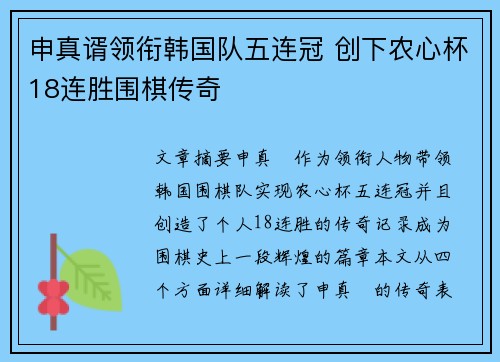 申真谞领衔韩国队五连冠 创下农心杯18连胜围棋传奇

文章摘要申真 作为领衔人物带领韩国围棋队实现农心杯五连冠并且创造了个人18连胜的传奇记录成为围棋史上一段辉煌的篇章本文从四个方面详细解读了申真 的传奇表